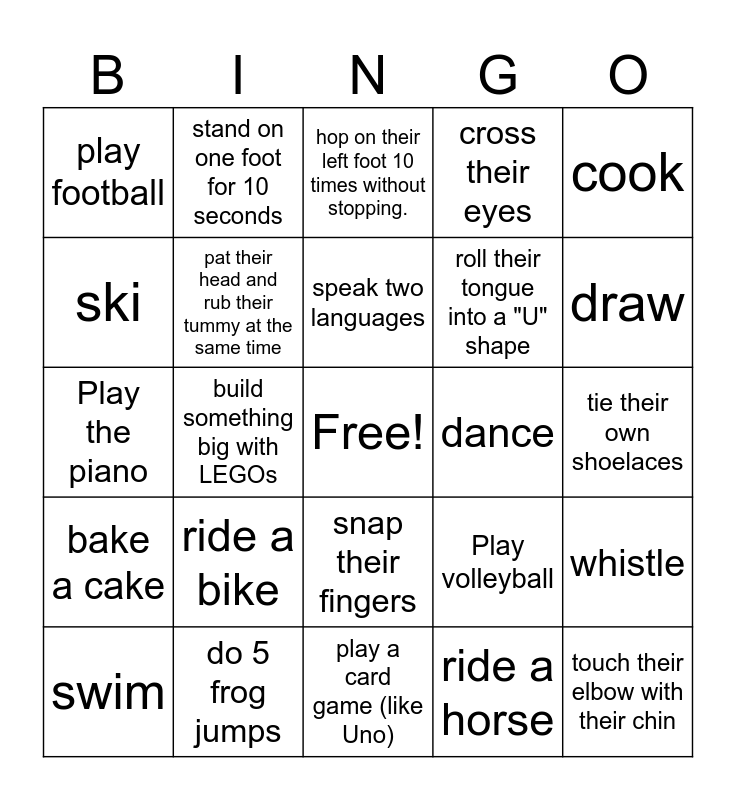 | B | I | N | G | O |
|---|---|---|---|---|
| play football | stand on one foot for 10 seconds | hop on their left foot 10 times without stopping. | cross their eyes | cook |
| ski | pat their head and rub their tummy at the same time | speak two languages | roll their tongue into a "U" shape | draw |
| Play the piano | build something big with LEGOs | Free! | dance | tie their own shoelaces |
| bake a cake | ride a bike | snap their fingers | Play volleyball | whistle |
| swim | do 5 frog jumps | play a card game (like Uno) | ride a horse | touch their elbow with their chin |